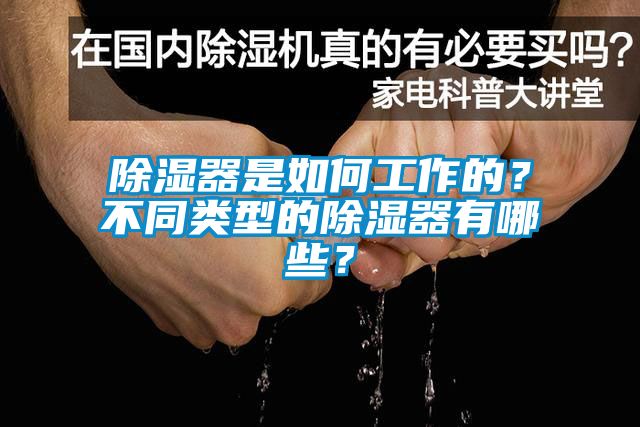 在国内除湿机真的有必要买吗？
家电科普大讲堂

除湿器是如何工作的？不同类型的除湿器有哪些？